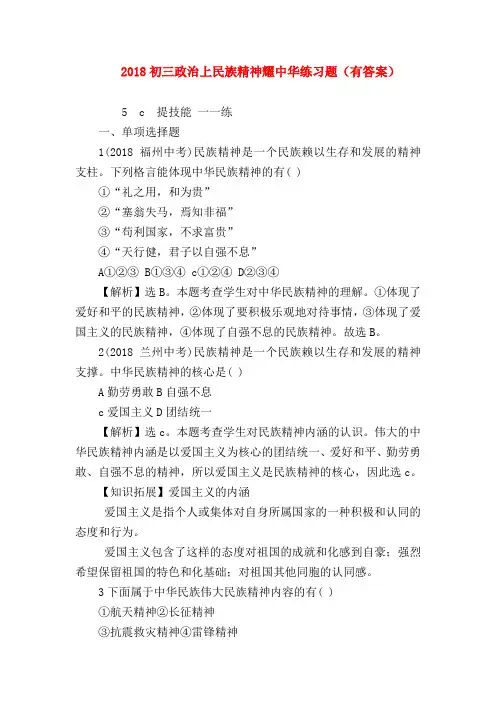 2018 初三政治上民族精神耀中华练习题（有答案）

5 c 提技能 一一练

一、单项选择题

1(2018 福州中考)民族精神是一个民族赖以生存和发展的精神支柱。下列格言能体现中华民族精神的有( )

①“礼之用，和为贵”

②“塞翁失马，焉知非福”

③“苟利国家，不求富贵”

④“天行健，君子以自强不息”

A①②③ B①③④ c①②④ D②③④

【解析】选 B。本题考查学生对中华民族精神的理解。①体现了爱好和平的民族精神，②体现了要积极乐观地对待事情，③体现了爱国主义的民族精神，④体现了自强不息的民族精神。故选 B。

2(2018 兰州中考)民族精神是一个民族赖以生存和发展的精神支撑。中华民族精神的核心是( )

A 勤劳勇敢 B 自强不息

c 爱国主义 D 团结统一

【解析】选 c。本题考查学生对民族精神内涵的认识。伟大的中华民族精神内涵是以爱国主义为核心的团结统一、爱好和平、勤劳勇敢、自强不息的精神，所以爱国主义是民族精神的核心，因此选 c。

【知识拓展】爱国主义的内涵

爱国主义是指个人或集体对自身所属国家的一种积极和认同的态度和行为。

爱国主义包含了这样的态度对祖国的成就和化感到自豪；强烈希望保留祖国的特色和化基础；对祖国其他同胞的认同感。

3 下面属于中华民族伟大民族精神内容的有( )

①航天精神②长征精神

③抗震救灾精神④雷锋精神